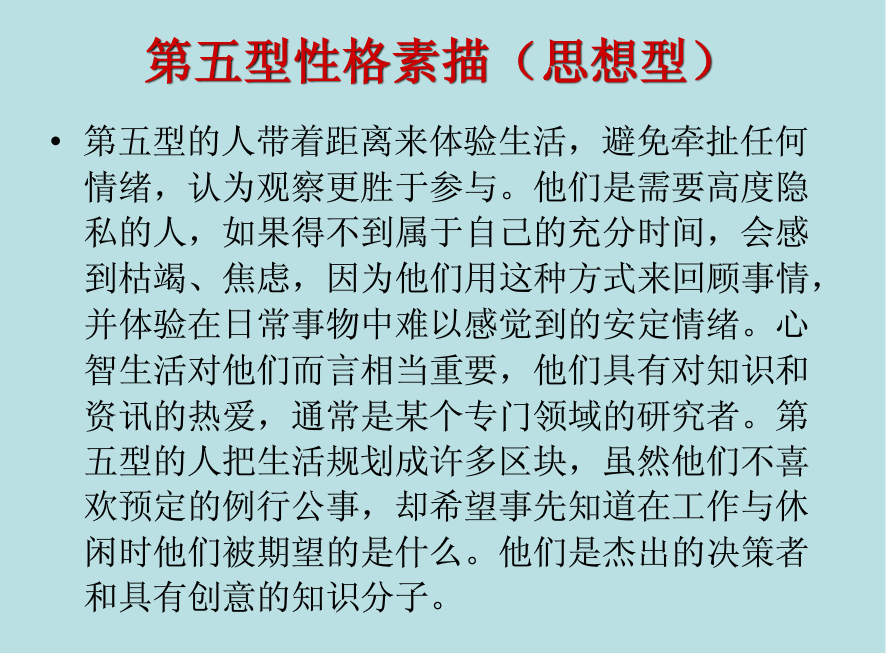 第五型性格素描（思想型）

• 第五型的人带着距离来体验生活，避免牵扯任何情绪，认为观察更胜于参与。他们是需要高度隐私的人，如果得不到属于自己的充分时间，会感到枯竭、焦虑，因为他们用这种方式来回顾事情，并体验在日常事物中难以感觉到的安定情绪。心智生活对他们而言相当重要，他们具有对知识和资讯的热爱，通常是某个专门领域的研究者。第五型的人把生活规划成许多区块，虽然他们不喜欢预定的例行公事，却希望事先知道在工作与休闲时他们被期望的是什么。他们是杰出的决策者和具有创意的知识分子。